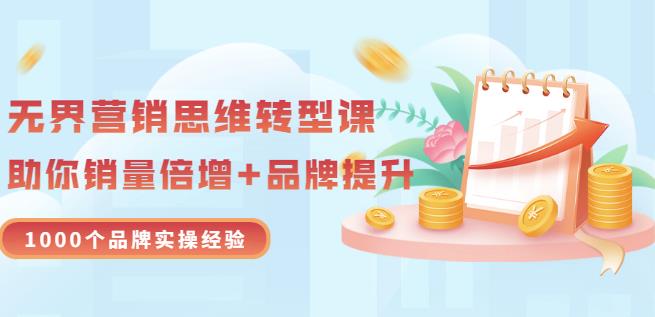 无界营销思维转型课

助你销量倍增+品牌提升

1000个品牌实操经验